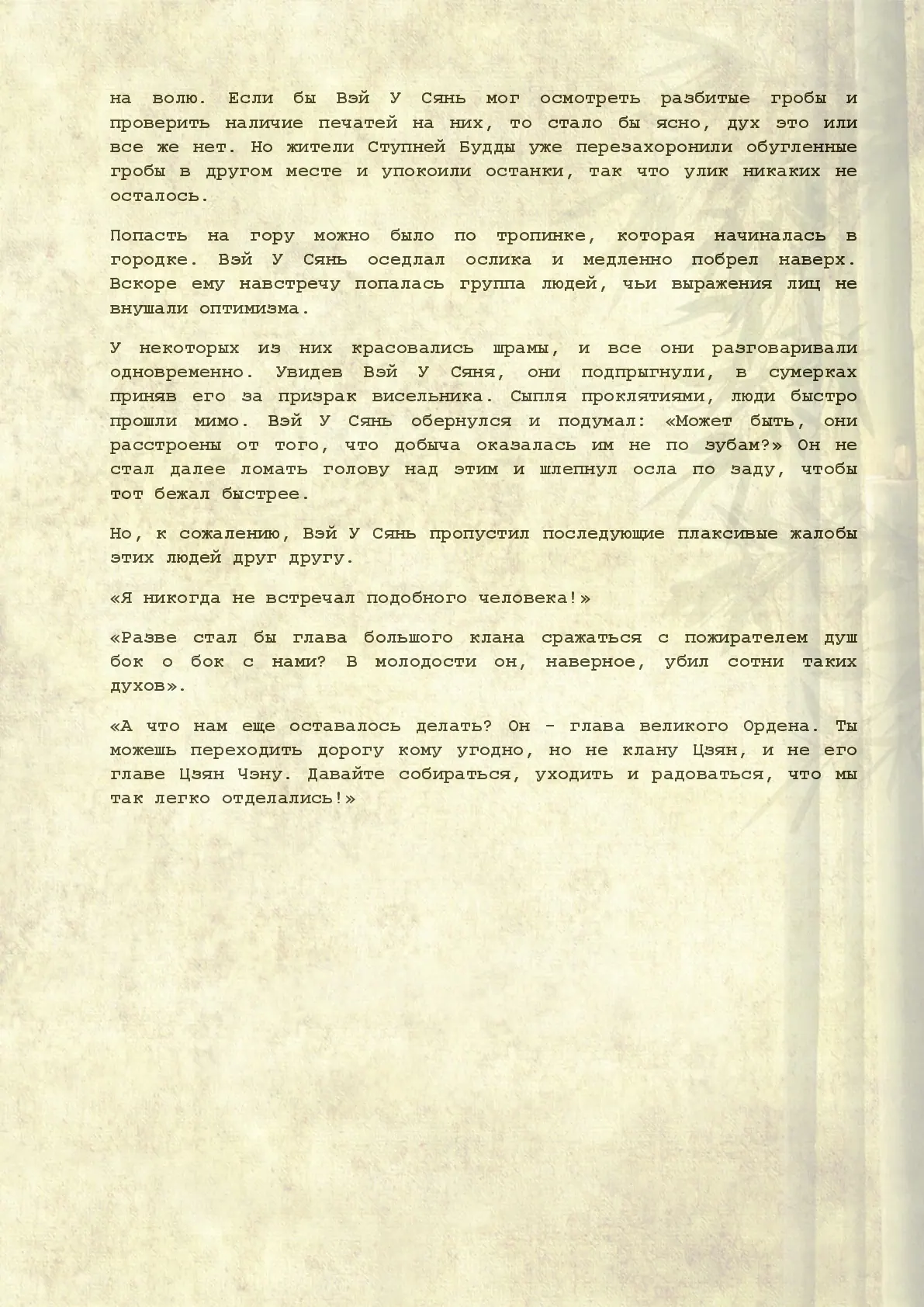 на волю. Если бы Вэй У Сянь мог осмотреть разбитые гробы и проверить наличие печатей на них, то стало бы ясно, дух это или все же нет. Но жители Ступней Будды уже перезахоронили обугленные гробы в другом месте и упокоили останки, так что улик никаких не осталось.

Попасть на гору можно было по тропинке, которая начиналась в городке. Вэй У Сянь оседлал ослика и медленно побрел наверх. Вскоре ему навстречу попалась группа людей, чьи выражения лиц не внушали оптимизма.

У некоторых из них красовались шрамы, и все они разговаривали одновременно. Увидев Вэй У Сяня, они подпрыгнули, в сумерках приняв его за призрак висельника. Сыпля проклятиями, люди быстро прошли мимо. Вэй У Сянь обернулся и подумал: «Может быть, они расстроены от того, что добыча оказалась им не по зубам?» Он не стал далее ломать голову над этим и шлепнул осла по заду, чтобы тот бежал быстрее.

Но, к сожалению, Вэй У Сянь пропустил последующие плаксивые жалобы этих людей друг другу.

«Я никогда не встречал подобного человека!»

«Разве стал бы глава большого клана сражаться с пожирателем душ бок о бок с нами? В молодости он, наверное, убил сотни таких духов».

«А что нам еще оставалось делать? Он - глава великого Ордена. Ты можешь переходить дорогу кому угодно, но не клану Цзян, и не его главе Цзян Чэну. Давайте собираться, уходить и радоваться, что мы так легко отделались!»